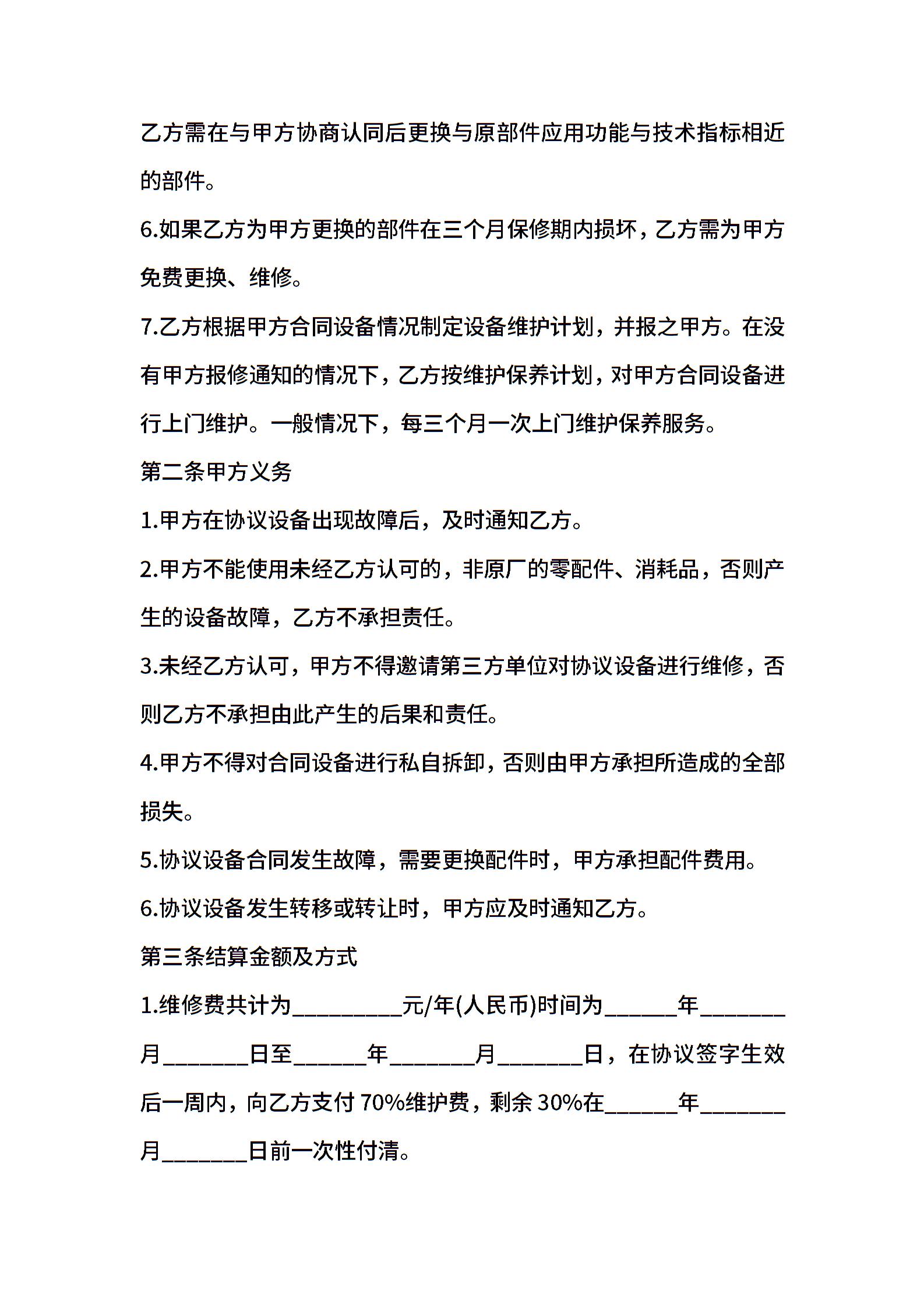 乙方需在与甲方协商认同后更换与原部件应用功能与技术指标相近的部件。

6.如果乙方为甲方更换的部件在三个月保修期内损坏，乙方需为甲方免费更换、维修。

7.乙方根据甲方合同设备情况制定设备维护计划，并报之甲方。在没有甲方报修通知的情况下，乙方按维护保养计划，对甲方合同设备进行上门维护。一般情况下，每三个月一次上门维护保养服务。

第二条甲方义务

1.甲方在协议设备出现故障后，及时通知乙方。

2.甲方不能使用未经乙方认可的，非原厂的零配件、消耗品，否则产生的设备故障，乙方不承担责任。

3.未经乙方认可，甲方不得邀请第三方单位对协议设备进行维修，否则乙方不承担由此产生的后果和责任。

4.甲方不得对合同设备进行私自拆卸，否则由甲方承担所造成的全部损失。

5.协议设备合同发生故障，需要更换配件时，甲方承担配件费用。

6.协议设备发生转移或转让时，甲方应及时通知乙方。

第三条结算金额及方式

1.维修费共计为_________元/年(人民币)时间为______年_______月_______日至______年_______月_______日，在协议签字生效后一周内，向乙方支付 70%维护费，剩余 30%在______年_______月_______日前一次性付清。